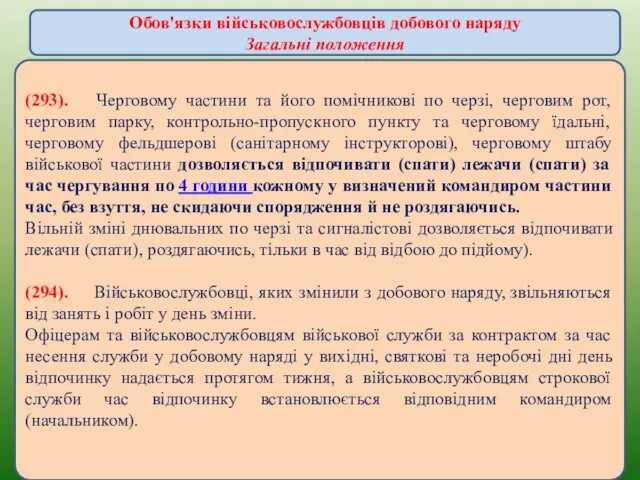 Обов'язки військовослужбовців добового наряду
Загальні положення

(293). Черговому частини та його помічникові по черзі, черговим рот, черговим парку, контрольно-пропускного пункту та черговому їдальні, черговому фельдшерові (санітарному інструкторові), черговому штабу військової частини дозволяється відпочивати (спати) лежачи (спати) за час чергування по 4 години кожному у визначений командиром частини час, без взуття, не скидаючи спорядження й не роздягаючись.
Вільній зміні днювальних по черзі та сигналістові дозволяється відпочивати лежачи (спати), роздягаючись, тільки в час від відбою до підйому).

(294). Військовослужбовці, яких змінили з добового наряду, звільняються від занять і робіт у день зміни.
Офіцерам та військовослужбовцям військової служби за контрактом за час несення служби у добовому наряді у вихідні, святкові та неробочі дні день відпочинку надається протягом тижня, а військовослужбовцям строкової служби час відпочинку встановлюється відповідним командиром (начальником).